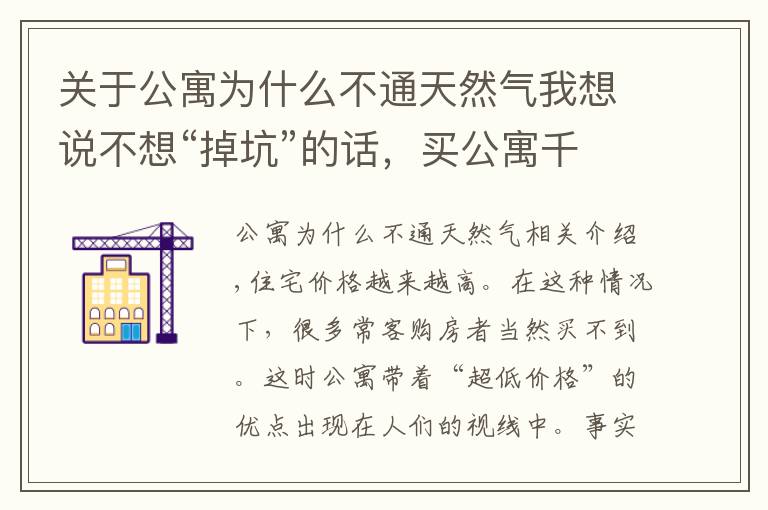 关于公寓为什么不通天然气我想说不想“掉坑”的话，买公寓千

公寓为什么不通天然气相关介绍，住宅价格越来越高。在这种情况下，很多常客购房者当然买不到。这时公寓带着“超低价格”的优点出现在人们的视线中。事实